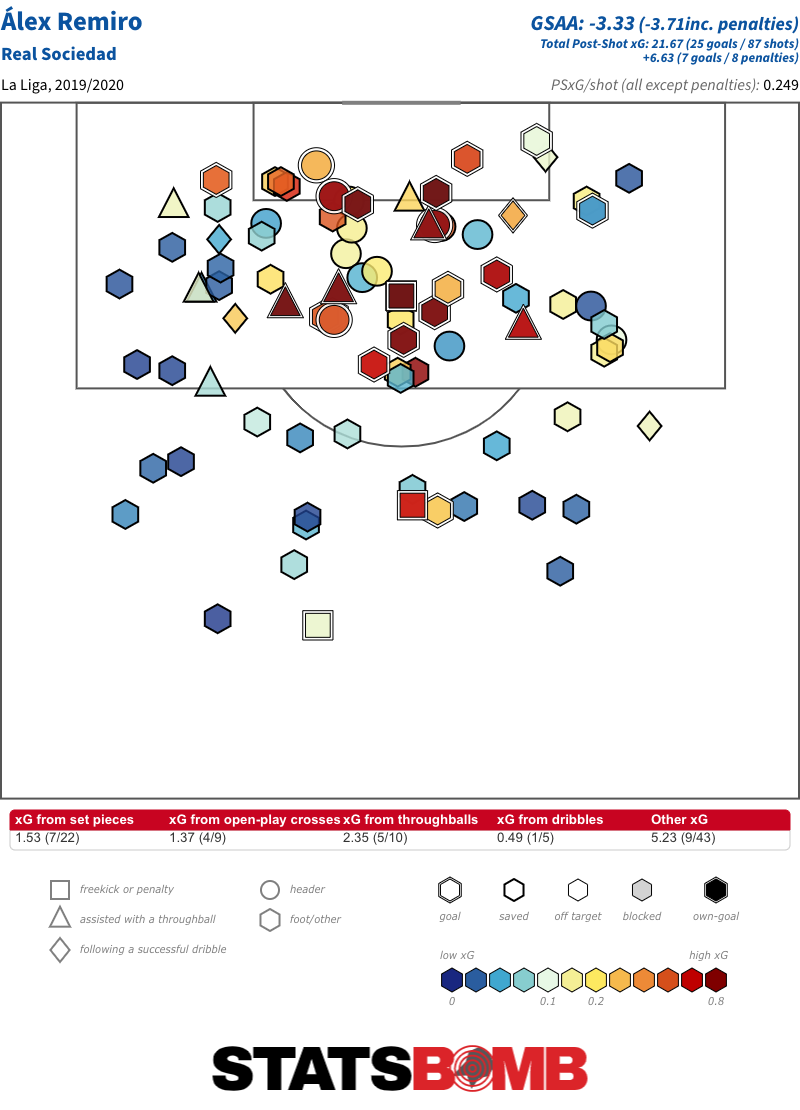 Álex Remiro
Real Sociedad
La Liga, 2019/2020

GSAA: -3.33 (-3.71inc. penalties)
Total Post-Shot xG: 21.67 (25 goals / 87 shots)
+6.63 (7 goals / 8 penalties)
PSxG/shot (all except penalties): 0.249

| xG from set pieces | xG from open-play crosses | xG from throughballs | xG from dribbles | Other xG |
|---|---|---|---|---|
| 1.53 (7/22) | 1.37 (4/9) | 2.35 (5/10) | 0.49 (1/5) | 5.23 (9/43) |

freekick or penalty
assisted with a throughball
following a successful dribble
header
foot/other

goal
saved
off target
blocked
own-goal

low xG
high xG
0
0.1
0.2
0.8

STATSBOMB